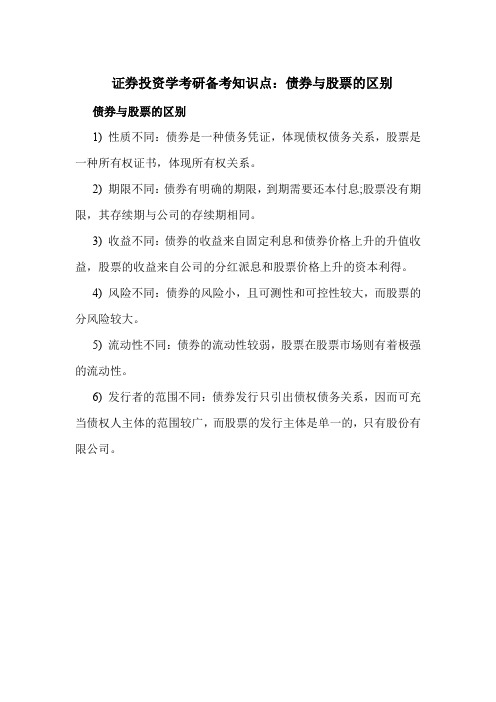 证券投资学考研备考知识点：债券与股票的区别

债券与股票的区别

1) 性质不同：债券是一种债务凭证，体现债权债务关系，股票是一种所有权证书，体现所有权关系。

2) 期限不同：债券有明确的期限，到期需要还本付息;股票没有期限，其存续期与公司的存续期相同。

3) 收益不同：债券的收益来自固定利息和债券价格上升的升值收益，股票的收益来自公司的分红派息和股票价格上升的资本利得。

4) 风险不同：债券的风险小，且可测性和可控性较大，而股票的分风险较大。

5) 流动性不同：债券的流动性较弱，股票在股票市场则有着极强的流动性。

6) 发行者的范围不同：债券发行只引出债权债务关系，因而可充当债权人主体的范围较广，而股票的发行主体是单一的，只有股份有限公司。